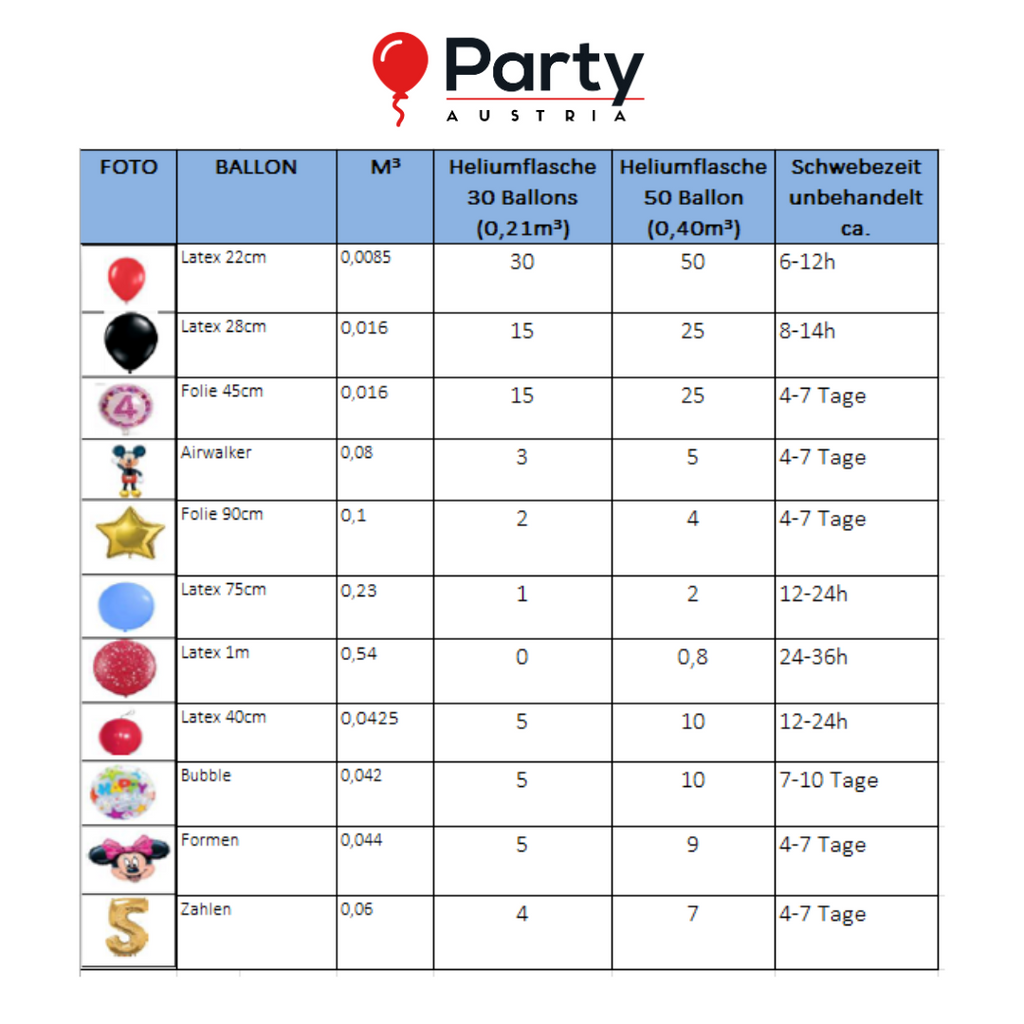 Party
AUSTRIA

| FOTO | BALLON | M³ | Heliumflasche 30 Ballons (0,21m³) | Heliumflasche 50 Ballon (0,40m³) | Schwebezeit unbehandelt ca. |
|---|---|---|---|---|---|
| | Latex 22cm | 0,0085 | 30 | 50 | 6-12h |
| | Latex 28cm | 0,016 | 15 | 25 | 8-14h |
| 4 | Folie 45cm | 0,016 | 15 | 25 | 4-7 Tage |
| | Airwalker | 0,08 | 3 | 5 | 4-7 Tage |
| | Folie 90cm | 0,1 | 2 | 4 | 4-7 Tage |
| | Latex 75cm | 0,23 | 1 | 2 | 12-24h |
| | Latex 1m | 0,54 | 0 | 0,8 | 24-36h |
| | Latex 40cm | 0,0425 | 5 | 10 | 12-24h |
| HAPPY | Bubble | 0,042 | 5 | 10 | 7-10 Tage |
| | Formen | 0,044 | 5 | 9 | 4-7 Tage |
| 5 | Zahlen | 0,06 | 4 | 7 | 4-7 Tage |